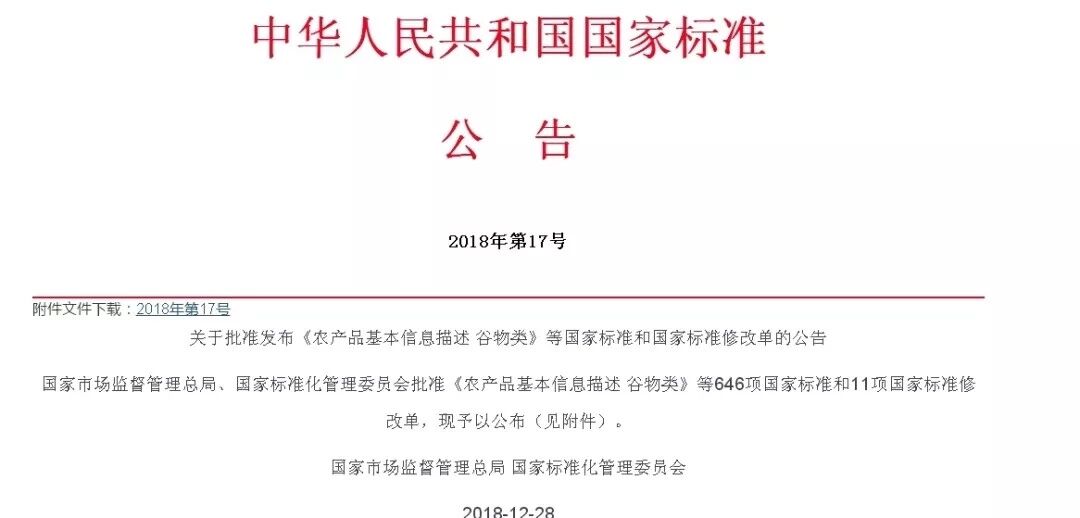 中华人民共和国国家标准

公 告

2018年第17号

附件文件下载：2018年第17号

关于批准发布《农产品基本信息描述 谷物类》等国家标准和国家标准修改单的公告

国家市场监督管理总局、国家标准化管理委员会批准《农产品基本信息描述 谷物类》等646项国家标准和11项国家标准修改单，现予以公布（见附件）。

国家市场监督管理总局 国家标准化管理委员会

2018-12-28